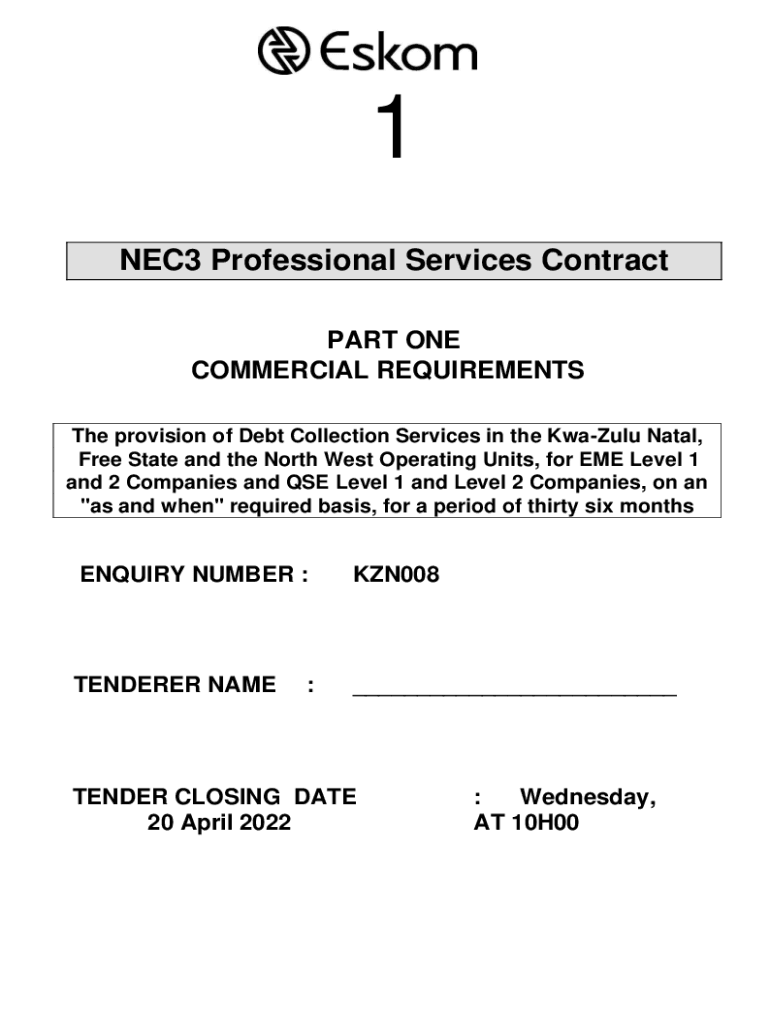 Eskom

1

NEC3 Professional Services Contract

PART ONE
COMMERCIAL REQUIREMENTS

The provision of Debt Collection Services in the Kwa-Zulu Natal, Free State and the North West Operating Units, for EME Level 1 and 2 Companies and QSE Level 1 and Level 2 Companies, on an "as and when" required basis, for a period of thirty six months

ENQUIRY NUMBER : KZN008

TENDERER NAME : ___________________________

TENDER CLOSING DATE : Wednesday,
20 April 2022 AT 10H00